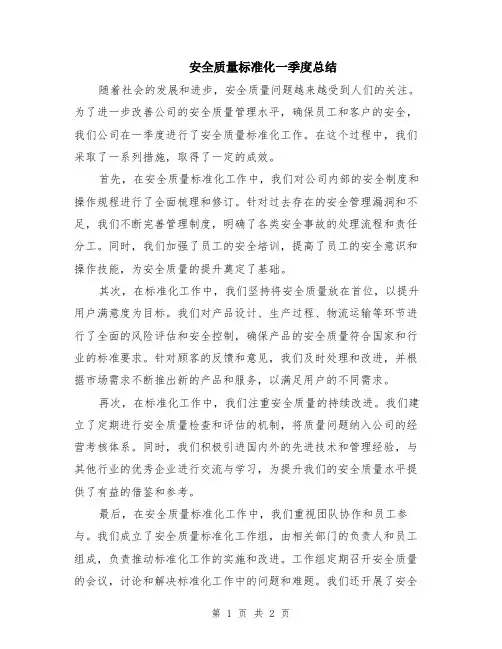 安全质量标准化一季度总结

随着社会的发展和进步，安全质量问题越来越受到人们的关注。为了进一步改善公司的安全质量管理水平，确保员工和客户的安全，我们公司在一季度进行了安全质量标准化工作。在这个过程中，我们采取了一系列措施，取得了一定的成效。

首先，在安全质量标准化工作中，我们对公司内部的安全制度和操作规程进行了全面梳理和修订。针对过去存在的安全管理漏洞和不足，我们不断完善管理制度，明确了各类安全事故的处理流程和责任分工。同时，我们加强了员工的安全培训，提高了员工的安全意识和操作技能，为安全质量的提升奠定了基础。

其次，在标准化工作中，我们坚持将安全质量放在首位，以提升用户满意度为目标。我们对产品设计、生产过程、物流运输等环节进行了全面的风险评估和安全控制，确保产品的安全质量符合国家和行业的标准要求。针对顾客的反馈和意见，我们及时处理和改进，并根据市场需求不断推出新的产品和服务，以满足用户的不同需求。

再次，在标准化工作中，我们注重安全质量的持续改进。我们建立了定期进行安全质量检查和评估的机制，将质量问题纳入公司的经营考核体系。同时，我们积极引进国内外的先进技术和管理经验，与其他行业的优秀企业进行交流与学习，为提升我们的安全质量水平提供了有益的借鉴和参考。

最后，在安全质量标准化工作中，我们重视团队协作和员工参与。我们成立了安全质量标准化工作组，由相关部门的负责人和员工组成，负责推动标准化工作的实施和改进。工作组定期召开安全质量的会议，讨论和解决标准化工作中的问题和难题。我们还开展了安全

第 1 页 共 2 页